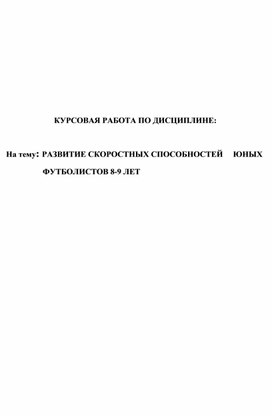 КУРСОВАЯ РАБОТА ПО ДИСЦИПЛИНЕ:

На тему: РАЗВИТИЕ СКОРОСТНЫХ СПОСОБНОСТЕЙ ЮНЫХ ФУТБОЛИСТОВ 8-9 ЛЕТ